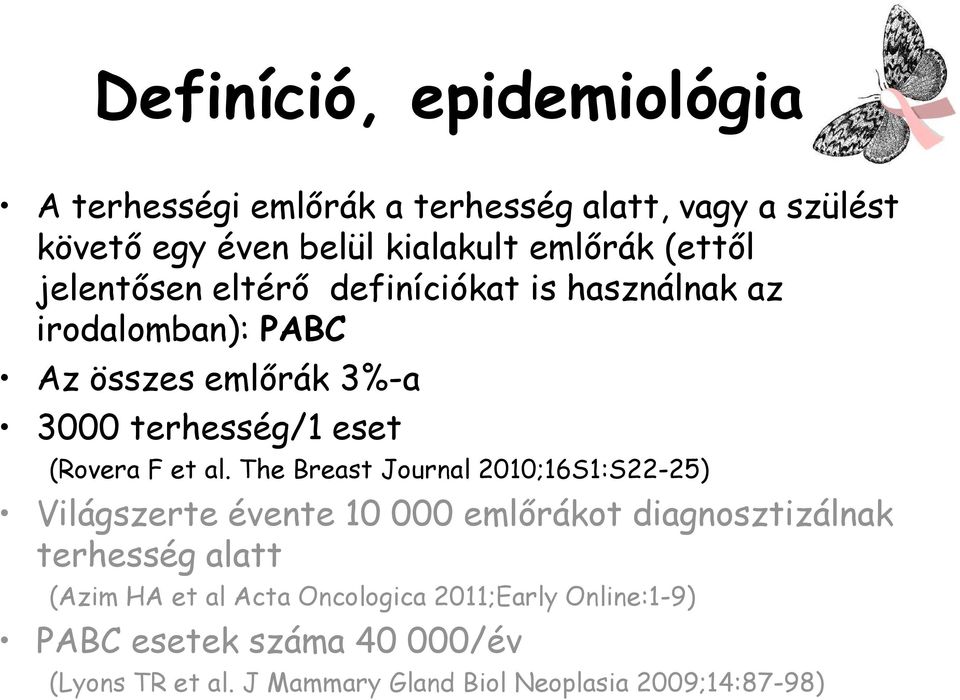 Definíció, epidemiológia

• A terhességi emlőrák a terhesség alatt, vagy a szülést követő egy éven belül kialakult emlőrák (ettől jelentősen eltérő definíciókat is használnak az irodalomban): PABC
• Az összes emlőrák 3%-a
• 3000 terhesség/1 eset
(Rovera F et al. The Breast Journal 2010;16S1:S22-25)
• Világszerte évente 10 000 emlőrákot diagnosztizálnak terhesség alatt
(Azim HA et al Acta Oncologica 2011;Early Online:1-9)
• PABC esetek száma 40 000/év
(Lyons TR et al. J Mammary Gland Biol Neoplasia 2009;14:87-98)